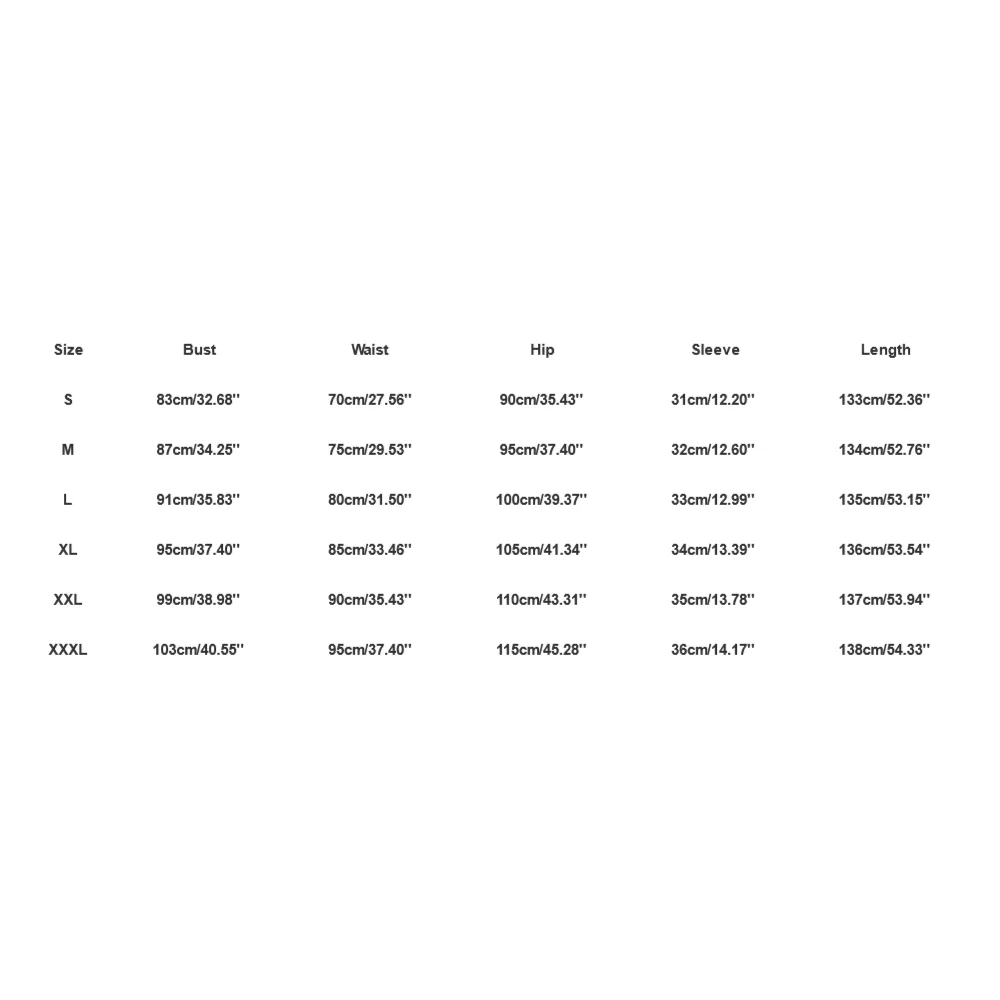 | Size | Bust | Waist | Hip | Sleeve | Length |
|---|---|---|---|---|---|
| S | 83cm/32.68'' | 70cm/27.56'' | 90cm/35.43'' | 31cm/12.20'' | 133cm/52.36'' |
| M | 87cm/34.25'' | 75cm/29.53'' | 95cm/37.40'' | 32cm/12.60'' | 134cm/52.76'' |
| L | 91cm/35.83'' | 80cm/31.50'' | 100cm/39.37'' | 33cm/12.99'' | 135cm/53.15'' |
| XL | 95cm/37.40'' | 85cm/33.46'' | 105cm/41.34'' | 34cm/13.39'' | 136cm/53.54'' |
| XXL | 99cm/38.98'' | 90cm/35.43'' | 110cm/43.31'' | 35cm/13.78'' | 137cm/53.94'' |
| XXXL | 103cm/40.55'' | 95cm/37.40'' | 115cm/45.28'' | 36cm/14.17'' | 138cm/54.33'' |